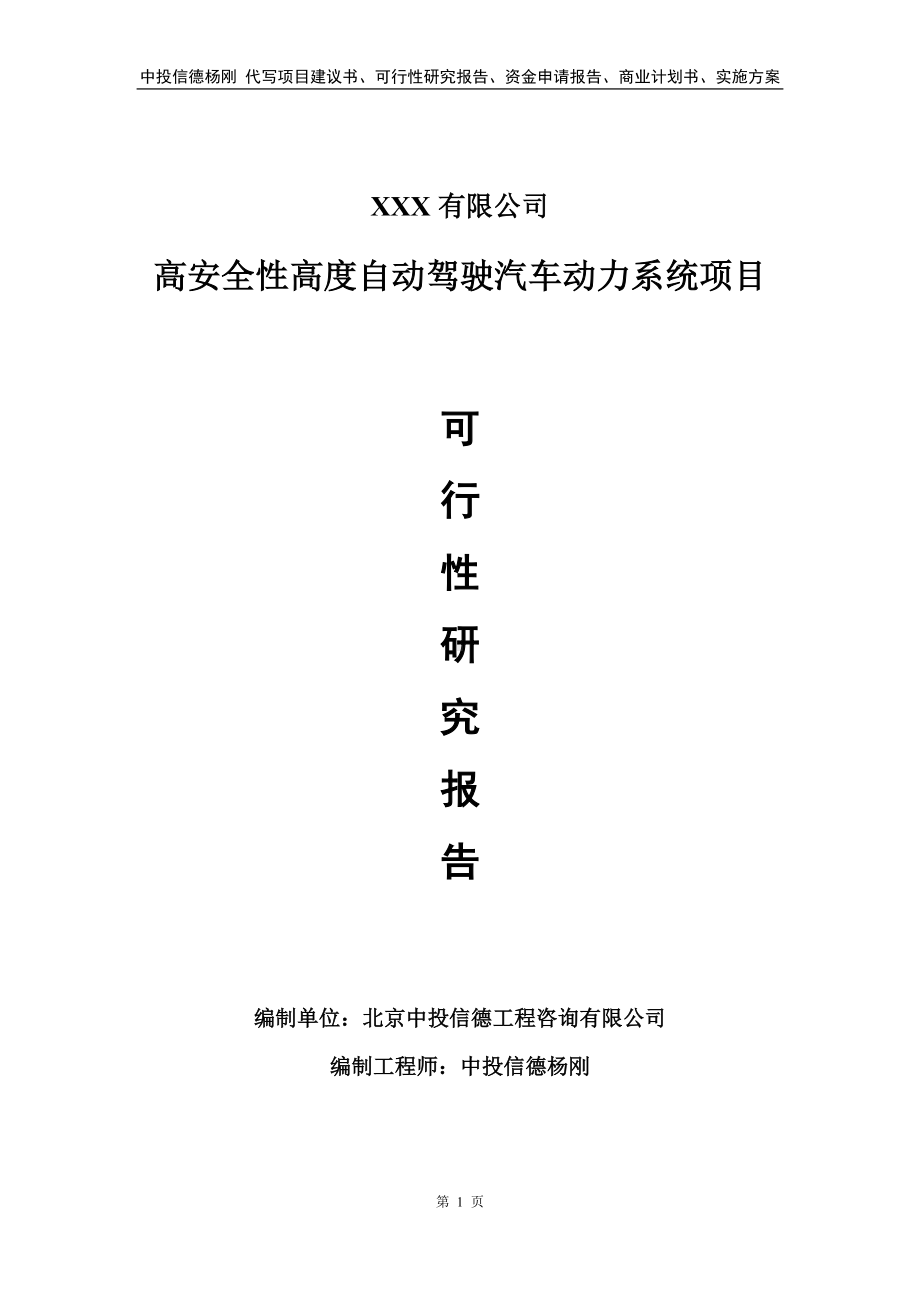 中投信德杨刚 代写项目建议书、可行性研究报告、资金申请报告、商业计划书、实施方案

XXX 有限公司

高安全性高度自动驾驶汽车动力系统项目

可

行

性

研

究

报

告

编制单位：北京中投信德工程咨询有限公司

编制工程师：中投信德杨刚

第 1 页